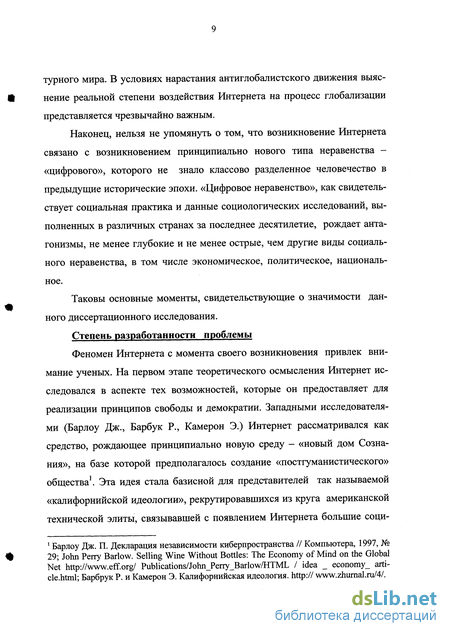 9

турного мира. В условиях нарастания антиглобалистского движения выяснение реальной степени воздействия Интернета на процесс глобализации представляется чрезвычайно важным.

Наконец, нельзя не упомянуть о том, что возникновение Интернета связано с возникновением принципиально нового типа неравенства – «цифрового», которого не знало классово разделенное человечество в предыдущие исторические эпохи. «Цифровое неравенство», как свидетельствует социальная практика и данные социологических исследований, выполненных в различных странах за последнее десятилетие, рождает антагонизмы, не менее глубокие и не менее острые, чем другие виды социального неравенства, в том числе экономическое, политическое, национальное.

Таковы основные моменты, свидетельствующие о значимости данного диссертационного исследования.

Степень разработанности проблемы

Феномен Интернета с момента своего возникновения привлек внимание ученых. На первом этапе теоретического осмысления Интернет исследовался в аспекте тех возможностей, которые он предоставляет для реализации принципов свободы и демократии. Западными исследователями (Барлоу Дж., Барбук Р., Камерон Э.) Интернет рассматривался как средство, рождающее принципиально новую среду – «новый дом Сознания», на базе которой предполагалось создание «постгуманистического» общества$^1$. Эта идея стала базисной для представителей так называемой «калифорнийской идеологии», рекрутировавшихся из круга американской технической элиты, связывавшей с появлением Интернета большие соци-

$^1$ Барлоу Дж. П. Декларация независимости киберпространства // Компьютера, 1997, № 29; John Perry Barlow. Selling Wine Without Bottles: The Economy of Mind on the Global Net http://www.eff.org/ Publications/John_Perry_Barlow/HTML / idea _ economy_ article.html; Барбрук Р. и Камерон Э. Калифорнийская идеология. http:// www.zhurnal.ru/4/.

dsLib.net
библиотека диссертаций